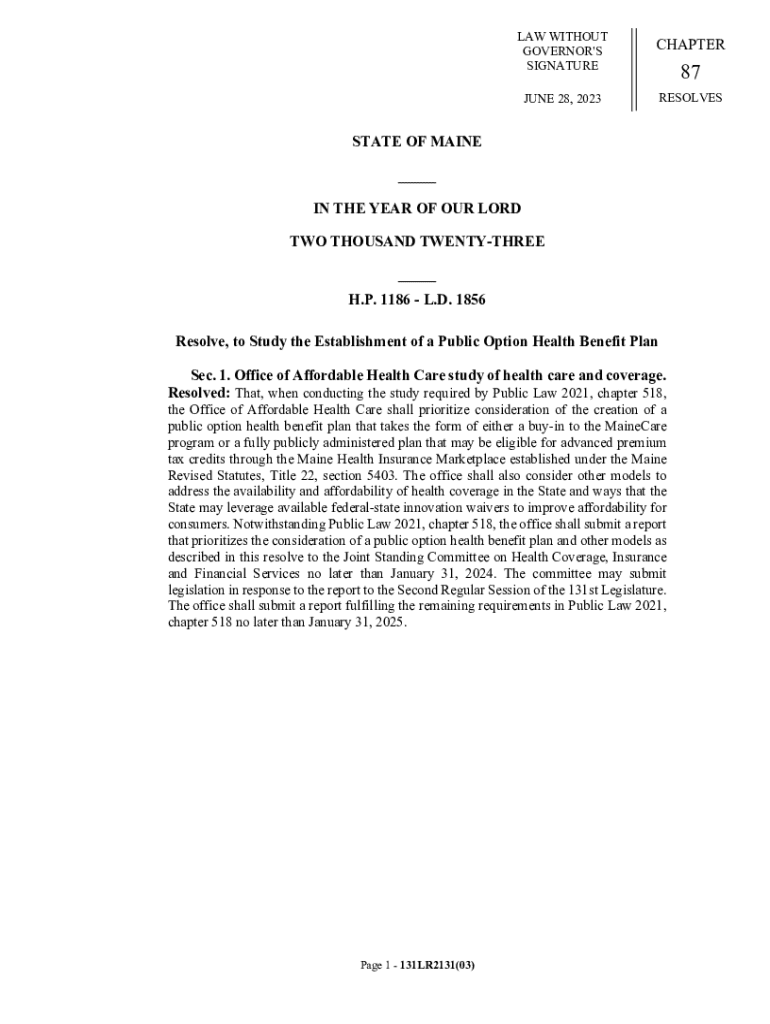 LAW WITHOUT GOVERNOR'S SIGNATURE

JUNE 28, 2023

CHAPTER

87

RESOLVES

STATE OF MAINE

IN THE YEAR OF OUR LORD

TWO THOUSAND TWENTY-THREE

H.P. 1186 - L.D. 1856

Resolve, to Study the Establishment of a Public Option Health Benefit Plan

Sec. 1. Office of Affordable Health Care study of health care and coverage. Resolved: That, when conducting the study required by Public Law 2021, chapter 518, the Office of Affordable Health Care shall prioritize consideration of the creation of a public option health benefit plan that takes the form of either a buy-in to the MaineCare program or a fully publicly administered plan that may be eligible for advanced premium tax credits through the Maine Health Insurance Marketplace established under the Maine Revised Statutes, Title 22, section 5403. The office shall also consider other models to address the availability and affordability of health coverage in the State and ways that the State may leverage available federal-state innovation waivers to improve affordability for consumers. Notwithstanding Public Law 2021, chapter 518, the office shall submit a report that prioritizes the consideration of a public option health benefit plan and other models as described in this resolve to the Joint Standing Committee on Health Coverage, Insurance and Financial Services no later than January 31, 2024. The committee may submit legislation in response to the report to the Second Regular Session of the 131st Legislature. The office shall submit a report fulfilling the remaining requirements in Public Law 2021, chapter 518 no later than January 31, 2025.

Page 1 - 131LR2131(03)